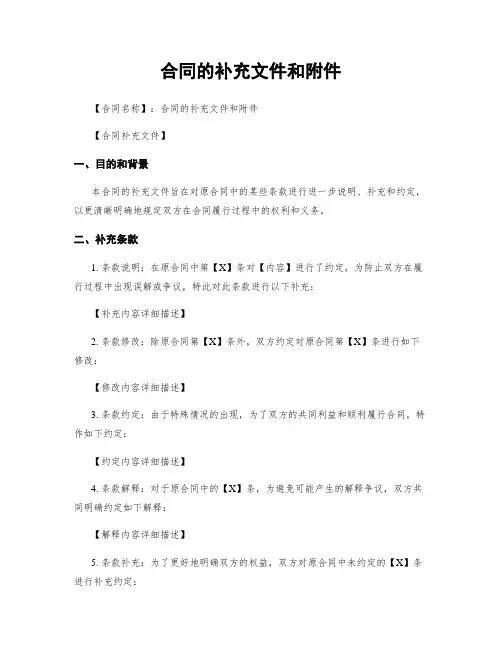 合同的补充文件和附件

【合同名称】：合同的补充文件和附件

【合同补充文件】

一、目的和背景

本合同的补充文件旨在对原合同中的某些条款进行进一步说明、补充和约定，以更清晰明确地规定双方在合同履行过程中的权利和义务。

二、补充条款

1. 条款说明：在原合同中第【X】条对【内容】进行了约定，为防止双方在履行过程中出现误解或争议，特此对此条款进行以下补充：

【补充内容详细描述】

2. 条款修改：除原合同第【X】条外，双方约定对原合同第【X】条进行如下修改：

【修改内容详细描述】

3. 条款约定：由于特殊情况的出现，为了双方的共同利益和顺利履行合同，特作如下约定：

【约定内容详细描述】

4. 条款解释：对于原合同中的【X】条，为避免可能产生的解释争议，双方共同明确约定如下解释：

【解释内容详细描述】

5. 条款补充：为了更好地明确双方的权益，双方对原合同中未约定的【X】条进行补充约定：